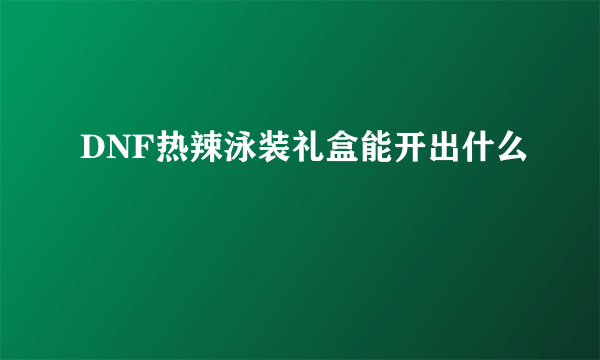 DNF热辣泳装礼盒能开出什么